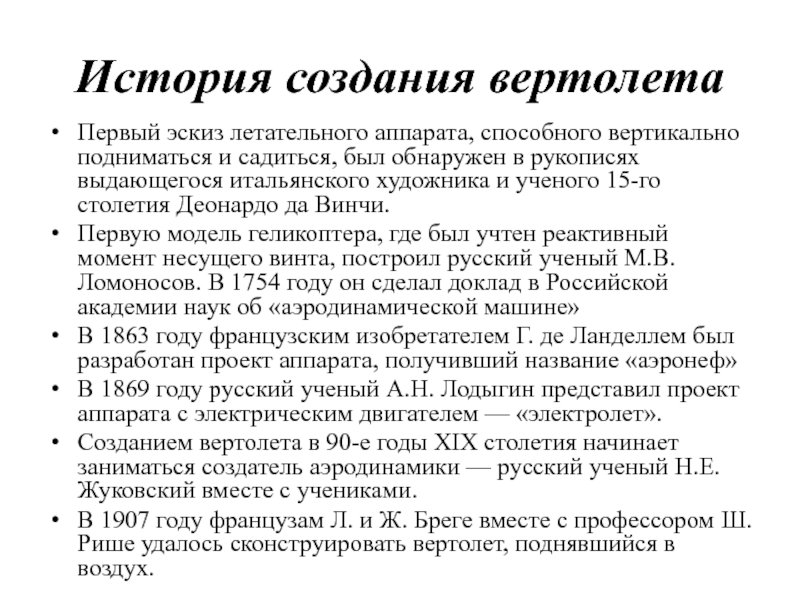 История создания вертолета

• Первый эскиз летательного аппарата, способного вертикально подниматься и садиться, был обнаружен в рукописях выдающегося итальянского художника и ученого 15-го столетия Деонардо да Винчи.
• Первую модель геликоптера, где был учтен реактивный момент несущего винта, построил русский ученый М.В. Ломоносов. В 1754 году он сделал доклад в Российской академии наук об «аэродинамической машине»
• В 1863 году французским изобретателем Г. де Ланделлем был разработан проект аппарата, получивший название «аэронеф»
• В 1869 году русский ученый А.Н. Лодыгин представил проект аппарата с электрическим двигателем — «электролет».
• Созданием вертолета в 90-е годы XIX столетия начинает заниматься создатель аэродинамики — русский ученый Н.Е. Жуковский вместе с учениками.
• В 1907 году французам Л. и Ж. Бреге вместе с профессором Ш. Рише удалось сконструировать вертолет, поднявшийся в воздух.